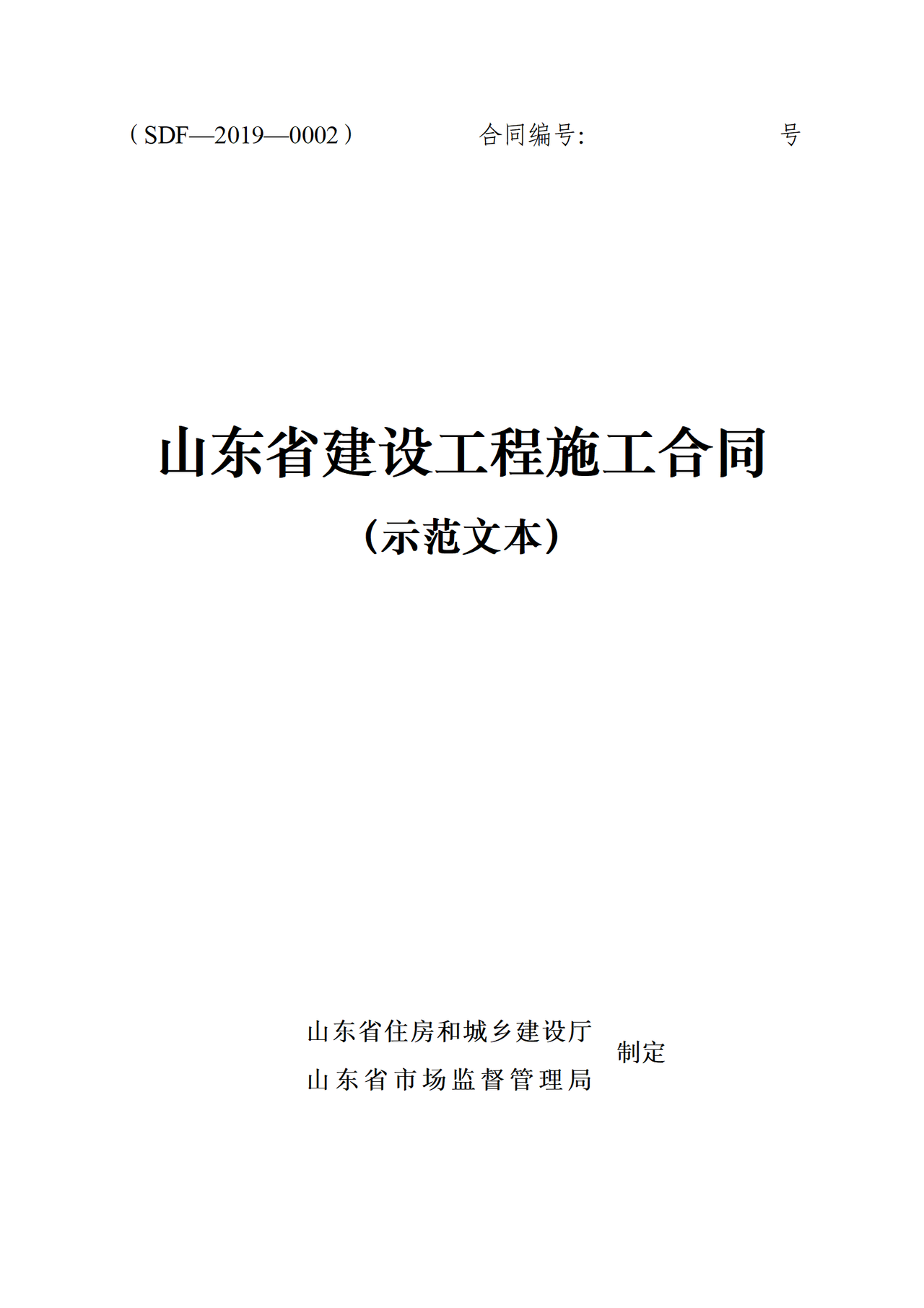 （SDF—2019—0002） 合同编号: 号

山东省建设工程施工合同

（示范文本）

山东省住房和城乡建设厅
山东省市场监督管理局 制定